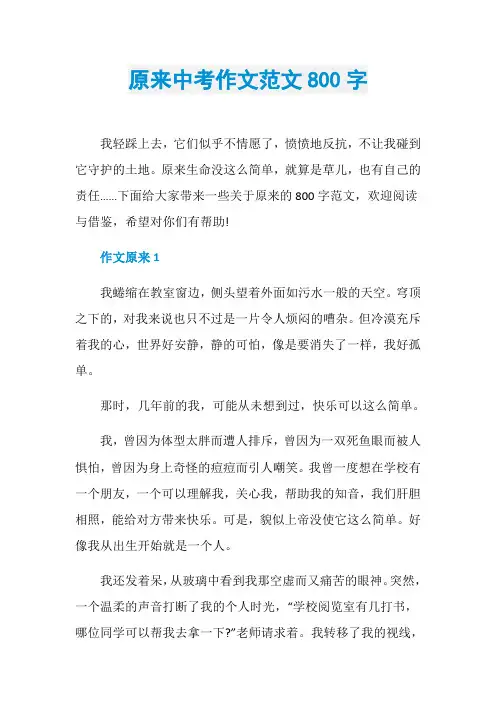 原来中考作文范文 800 字

我轻踩上去，它们似乎不情愿了，愤愤地反抗，不让我碰到它守护的土地。原来生命没这么简单，就算是草儿，也有自己的责任......下面给大家带来一些关于原来的 800 字范文，欢迎阅读与借鉴，希望对你们有帮助!

作文原来 1

我蜷缩在教室窗边，侧头望着外面如污水一般的天空。穹顶之下的，对我来说也只不过是一片令人烦闷的嘈杂。但冷漠充斥着我的心，世界好安静，静的可怕，像是要消失了一样，我好孤单。

那时，几年前的我，可能从未想到过，快乐可以这么简单。

我，曾因为体型太胖而遭人排斥，曾因为一双死鱼眼而被人惧怕，曾因为身上奇怪的痘痘而引人嘲笑。我曾一度想在学校有一个朋友，一个可以理解我，关心我，帮助我的知音，我们肝胆相照，能给对方带来快乐。可是，貌似上帝没使它这么简单。好像我从出生开始就是一个人。

我还发着呆，从玻璃中看到我那空虚而又痛苦的眼神。突然，一个温柔的声音打断了我的个人时光，“学校阅览室有几打书，哪位同学可以帮我去拿一下?”老师请求着。我转移了我的视线，